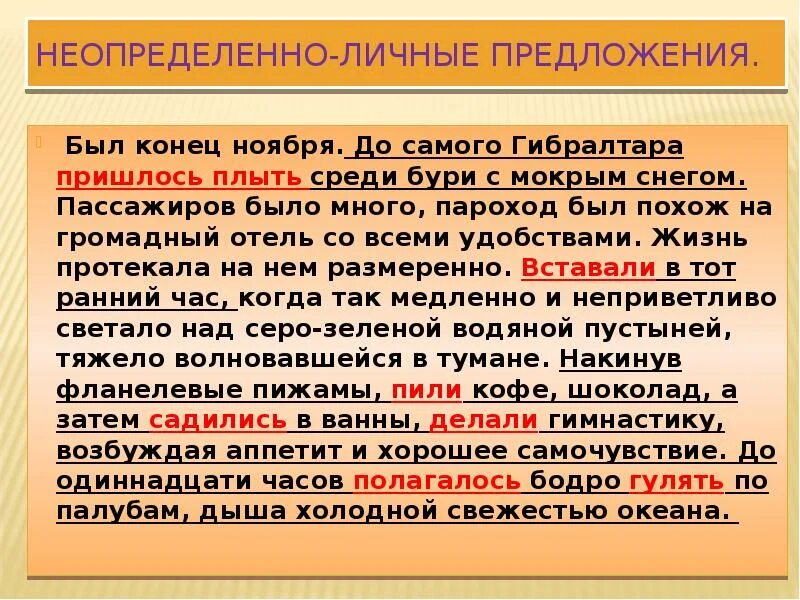 НЕОПРЕДЕЛЕННО-ЛИЧНЫЕ ПРЕДЛОЖЕНИЯ.

Был конец ноября. До самого Гибралтара пришлось плыть среди бури с мокрым снегом. Пассажиров было много, пароход был похож на громадный отель со всеми удобствами. Жизнь протекала на нем размеренно. Вставали в тот ранний час, когда так медленно и неприветливо светало над серо-зеленой водяной пустыней, тяжело волновавшейся в тумане. Накинув фланелевые пижамы, пили кофе, шоколад, а затем садились в ванны, делали гимнастику, возбуждая аппетит и хорошее самочувствие. До одиннадцати часов полагалось бодро гулять по палубам, дыша холодной свежестью океана.